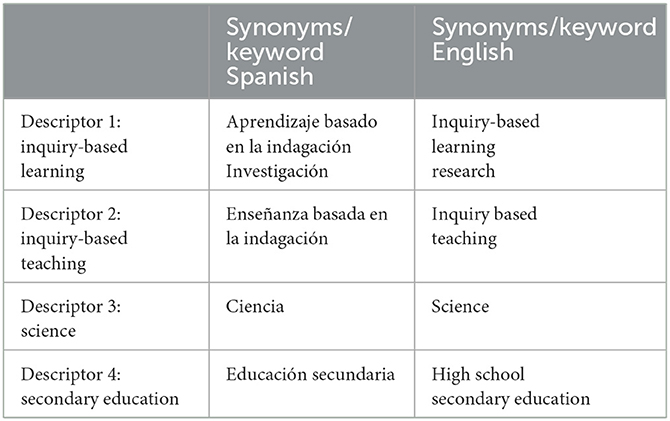 | | Synonyms/ keyword Spanish | Synonyms/keyword English |
|---|---|---|
| Descriptor 1: inquiry-based learning | Aprendizaje basado en la indagación Investigación | Inquiry-based learning research |
| Descriptor 2: inquiry-based teaching | Enseñanza basada en la indagación | Inquiry based teaching |
| Descriptor 3: science | Ciencia | Science |
| Descriptor 4: secondary education | Educación secundaria | High school secondary education |